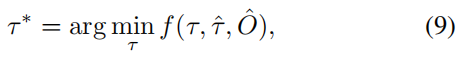 $\tau^* = \arg\min_{\tau} f(\tau, \hat{\tau}, \hat{O}),$ (9)